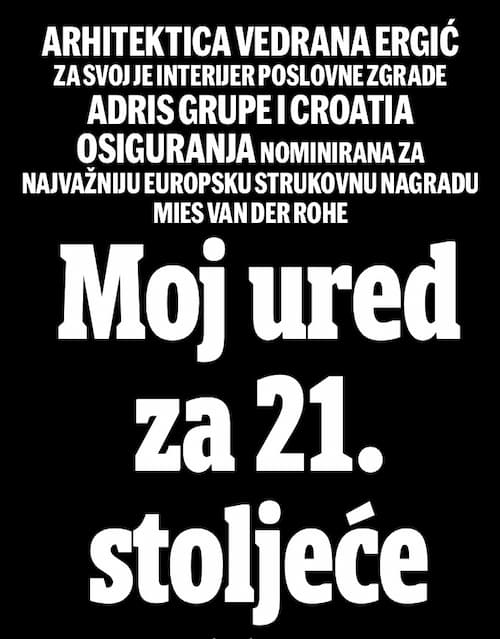 ARHITEKTICA VEDRANA ERGIĆ ZA SVOJ JE INTERIJER POSLOVNE ZGRADE ADRIS GRUPE I CROATIA OSIGURANJA NOMINIRANA ZA NAJVAŽNIJU EUROPSKU STRUKOVNU NAGRADU MIES VAN DER ROHE

Moj ured za 21. stoljeće